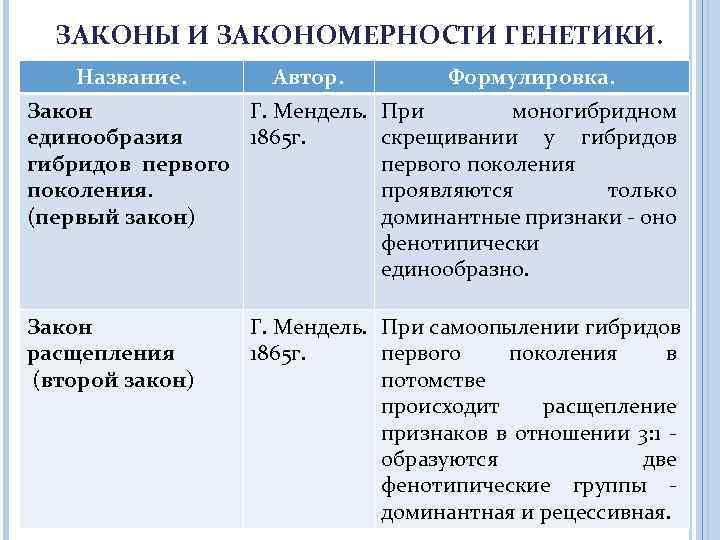 ЗАКОНЫ И ЗАКОНОМЕРНОСТИ ГЕНЕТИКИ.

| Название. | Автор. | Формулировка. |
|---|---|---|
| Закон единообразия гибридов первого поколения. (первый закон) | Г. Мендель. 1865г. | При моногибридном скрещивании у гибридов первого поколения проявляются только доминантные признаки - оно фенотипически единообразно. |
| Закон расщепления (второй закон) | Г. Мендель. 1865г. | При самоопылении гибридов первого поколения в потомстве происходит расщепление признаков в отношении 3:1 - образуются две фенотипические группы - доминантная и рецессивная. |